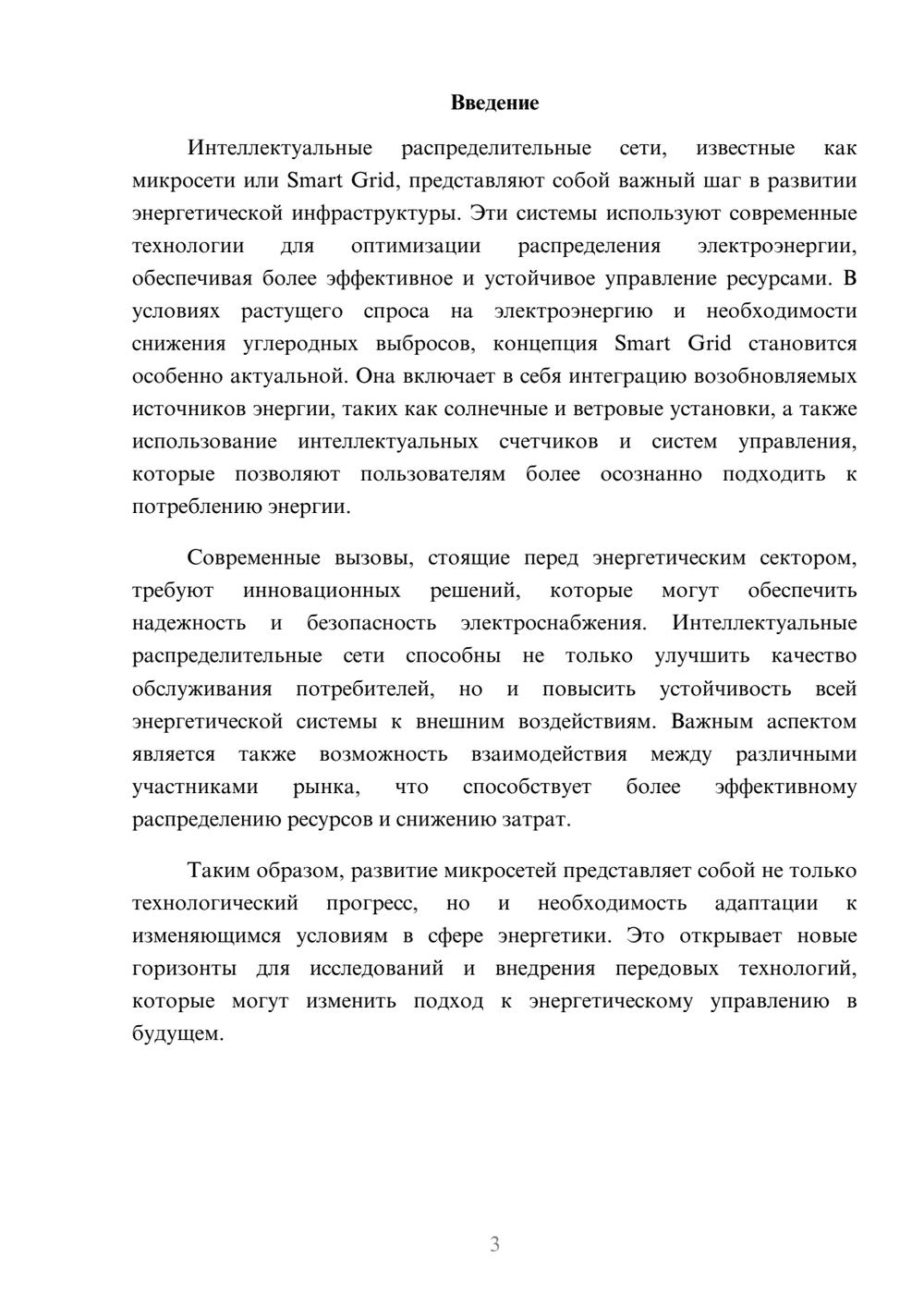 Введение

Интеллектуальные распределительные сети, известные как микросети или Smart Grid, представляют собой важный шаг в развитии энергетической инфраструктуры. Эти системы используют современные технологии для оптимизации распределения электроэнергии, обеспечивая более эффективное и устойчивое управление ресурсами. В условиях растущего спроса на электроэнергию и необходимости снижения углеродных выбросов, концепция Smart Grid становится особенно актуальной. Она включает в себя интеграцию возобновляемых источников энергии, таких как солнечные и ветровые установки, а также использование интеллектуальных счетчиков и систем управления, которые позволяют пользователям более осознанно подходить к потреблению энергии.

Современные вызовы, стоящие перед энергетическим сектором, требуют инновационных решений, которые могут обеспечить надежность и безопасность электроснабжения. Интеллектуальные распределительные сети способны не только улучшить качество обслуживания потребителей, но и повысить устойчивость всей энергетической системы к внешним воздействиям. Важным аспектом является также возможность взаимодействия между различными участниками рынка, что способствует более эффективному распределению ресурсов и снижению затрат.

Таким образом, развитие микросетей представляет собой не только технологический прогресс, но и необходимость адаптации к изменяющимся условиям в сфере энергетики. Это открывает новые горизонты для исследований и внедрения передовых технологий, которые могут изменить подход к энергетическому управлению в будущем.

3